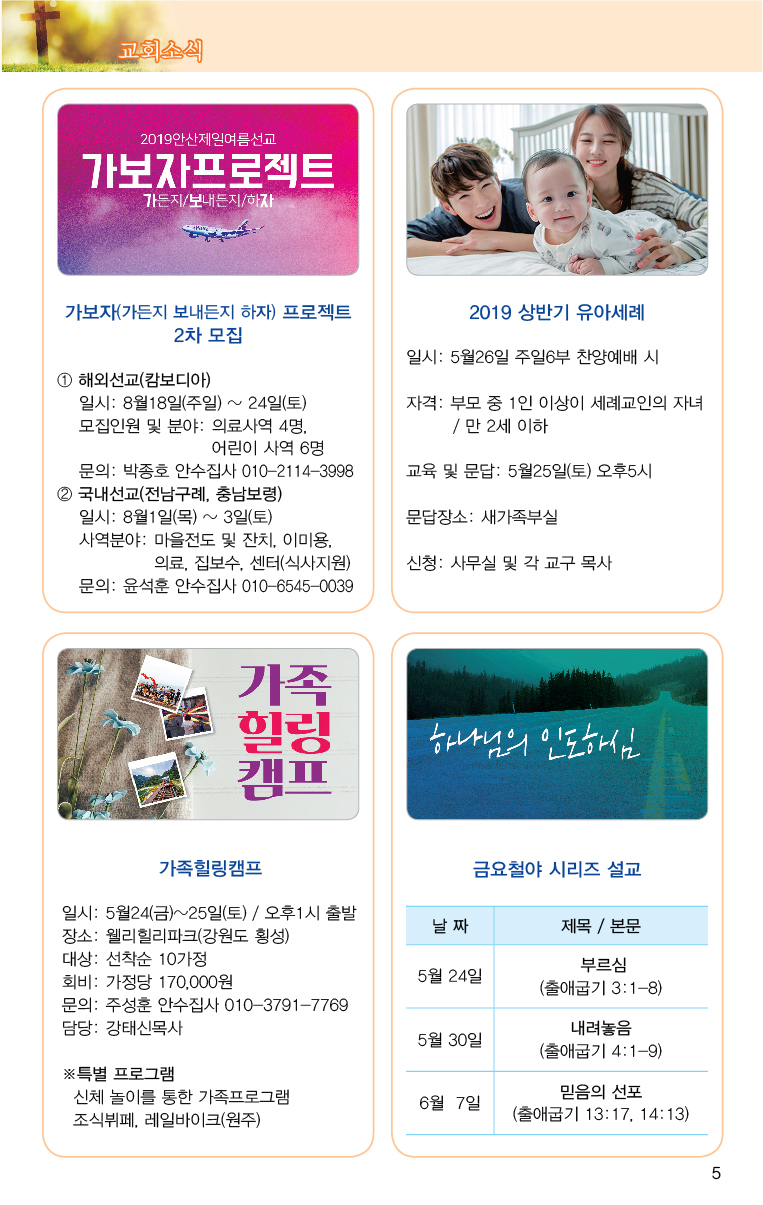 교회소식

2019안산제일여름선교
가보자프로젝트
가든지/보내든지/하자

가보자(가든지 보내든지 하자) 프로젝트
2차 모집

① 해외선교(캄보디아)
일시: 8월18일(주일) ~ 24일(토)
모집인원 및 분야: 의료사역 4명,
어린이 사역 6명
문의: 박종호 안수집사 010-2114-3998
② 국내선교(전남구례, 충남보령)
일시: 8월1일(목) ~ 3일(토)
사역분야: 마을전도 및 잔치, 이미용,
의료, 집보수, 센터(식사지원)
문의: 윤석훈 안수집사 010-6545-0039

2019 상반기 유아세례

일시: 5월26일 주일6부 찬양예배 시

자격: 부모 중 1인 이상이 세례교인의 자녀 / 만 2세 이하

교육 및 문답: 5월25일(토) 오후5시

문답장소: 새가족부실

신청: 사무실 및 각 교구 목사

가족
힐링
캠프

가족힐링캠프

일시: 5월24(금)~25일(토) / 오후1시 출발
장소: 웰리힐리파크(강원도 횡성)
대상: 선착순 10가정
회비: 가정당 170,000원
문의: 주성훈 안수집사 010-3791-7769
담당: 강태신목사

※특별 프로그램
신체 놀이를 통한 가족프로그램
조식뷔페, 레일바이크(원주)

하나님의 인도하심

금요철야 시리즈 설교

| 날 짜 | 제목 / 본문 |
|---|---|
| 5월 24일 | 부르심 (출애굽기 3:1-8) |
| 5월 30일 | 내려놓음 (출애굽기 4:1-9) |
| 6월 7일 | 믿음의 선포 (출애굽기 13:17, 14:13) |

5